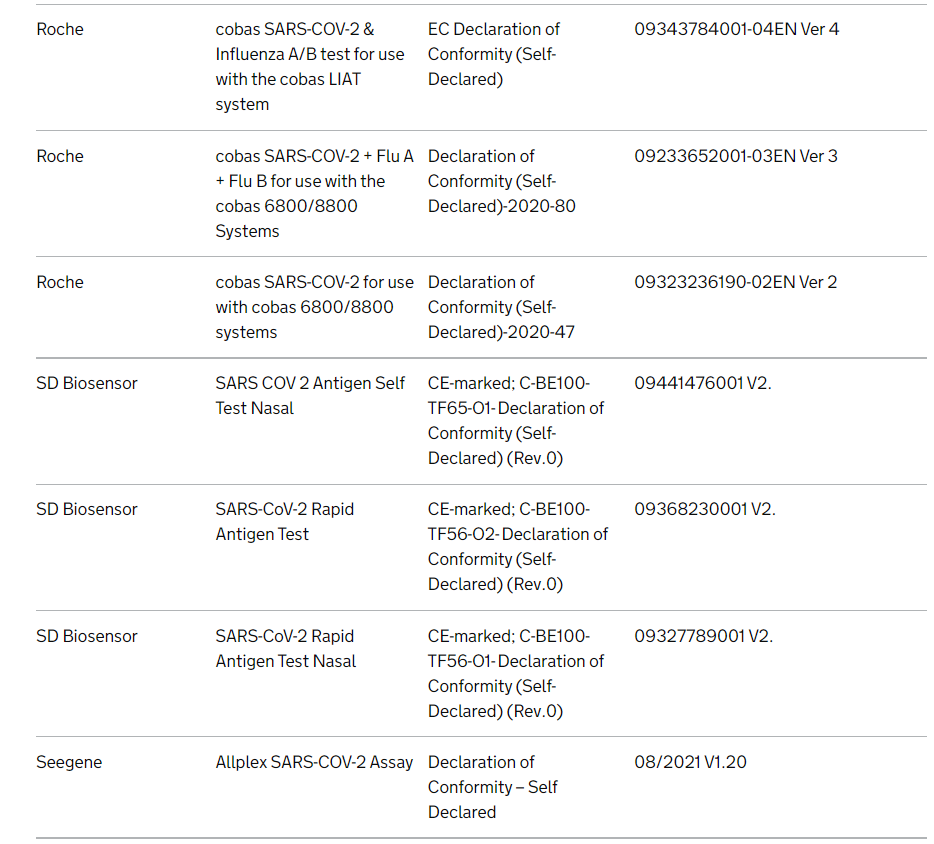 | | | | |
|---|---|---|---|
| Roche | cobas SARS-COV-2 & Influenza A/B test for use with the cobas LIAT system | EC Declaration of Conformity (Self-Declared) | 09343784001-04EN Ver 4 |
| Roche | cobas SARS-COV-2 + Flu A + Flu B for use with the cobas 6800/8800 Systems | Declaration of Conformity (Self-Declared)-2020-80 | 09233652001-03EN Ver 3 |
| Roche | cobas SARS-COV-2 for use with cobas 6800/8800 systems | Declaration of Conformity (Self-Declared)-2020-47 | 09323236190-02EN Ver 2 |
| SD Biosensor | SARS COV 2 Antigen Self Test Nasal | CE-marked; C-BE100-TF65-O1-Declaration of Conformity (Self-Declared) (Rev.0) | 09441476001 V2. |
| SD Biosensor | SARS-CoV-2 Rapid Antigen Test | CE-marked; C-BE100-TF56-O2-Declaration of Conformity (Self-Declared) (Rev.0) | 09368230001 V2. |
| SD Biosensor | SARS-CoV-2 Rapid Antigen Test Nasal | CE-marked; C-BE100-TF56-O1-Declaration of Conformity (Self-Declared) (Rev.0) | 09327789001 V2. |
| Seegene | Allplex SARS-COV-2 Assay | Declaration of Conformity – Self Declared | 08/2021 V1.20 |